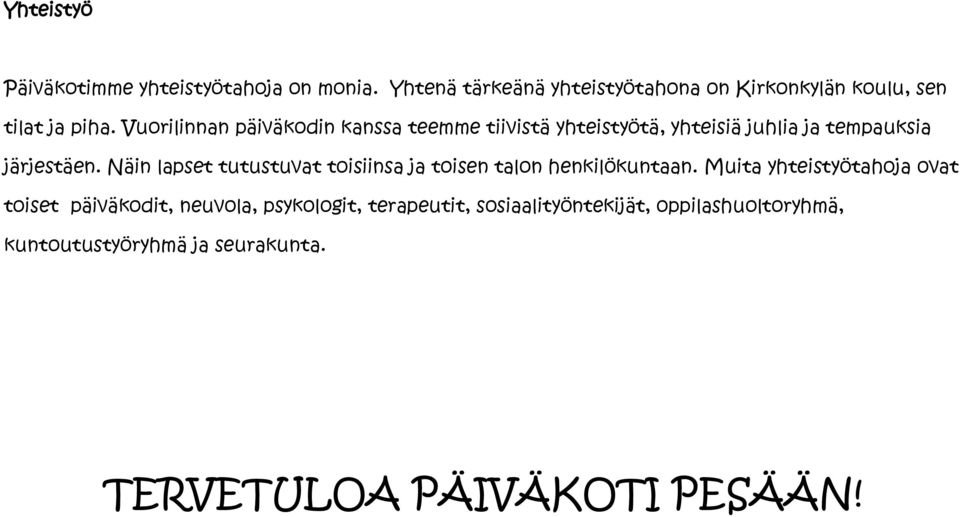 Yhteistyö

Päiväkotimme yhteistyötahoja on monia. Yhtenä tärkeänä yhteistyötahona on Kirkonkylän koulu, sen tilat ja piha. Vuorilinnan päiväkodin kanssa teemme tiivistä yhteistyötä, yhteisiä juhlia ja tempauksia järjestäen. Näin lapset tutustuvat toisiinsa ja toisen talon henkilökuntaan. Muita yhteistyötahoja ovat toiset päiväkodit, neuvola, psykologit, terapeutit, sosiaalityöntekijät, oppilashuoltoryhmä, kuntoutustyöryhmä ja seurakunta.

TERVETULOA PÄIVÄKOTI PESÄÄN!